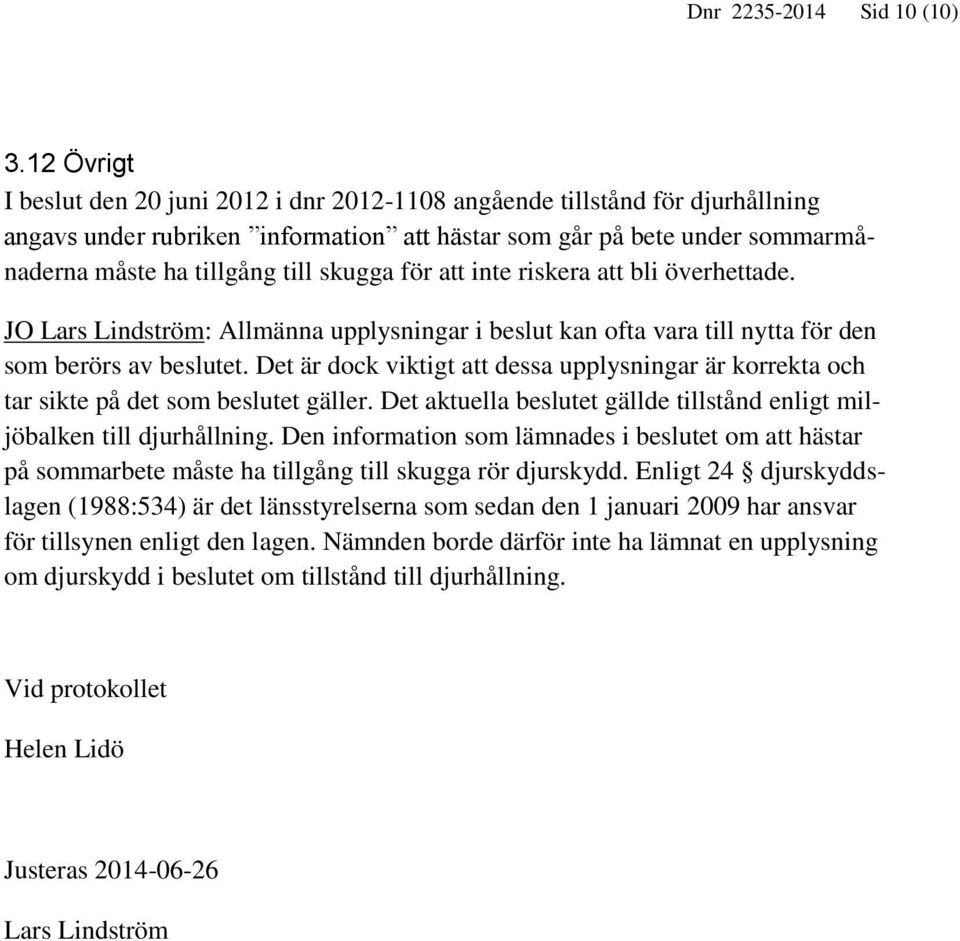 Dnr 2235-2014 Sid 10 (10)

3.12 Övrigt
I beslut den 20 juni 2012 i dnr 2012-1108 angående tillstånd för djurhållning angavs under rubriken ”information” att hästar som går på bete under sommarmånaderna måste ha tillgång till skugga för att inte riskera att bli överhettade.

JO Lars Lindström: Allmänna upplysningar i beslut kan ofta vara till nytta för den som berörs av beslutet. Det är dock viktigt att dessa upplysningar är korrekta och tar sikte på det som beslutet gäller. Det aktuella beslutet gällde tillstånd enligt miljöbalken till djurhållning. Den information som lämnades i beslutet om att hästar på sommarbete måste ha tillgång till skugga rör djurskydd. Enligt 24 § djurskyddslagen (1988:534) är det länsstyrelserna som sedan den 1 januari 2009 har ansvar för tillsynen enligt den lagen. Nämnden borde därför inte ha lämnat en upplysning om djurskydd i beslutet om tillstånd till djurhållning.

Vid protokollet

Helen Lidö

Justeras 2014-06-26

Lars Lindström